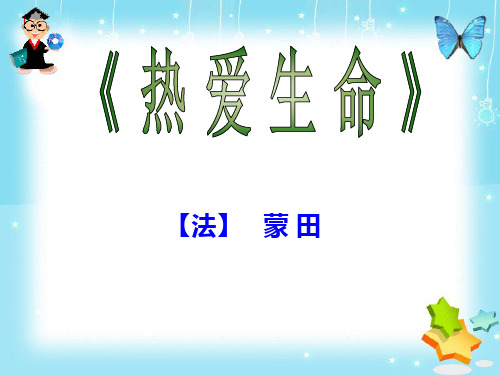 《热爱生命》

【法】 蒙田